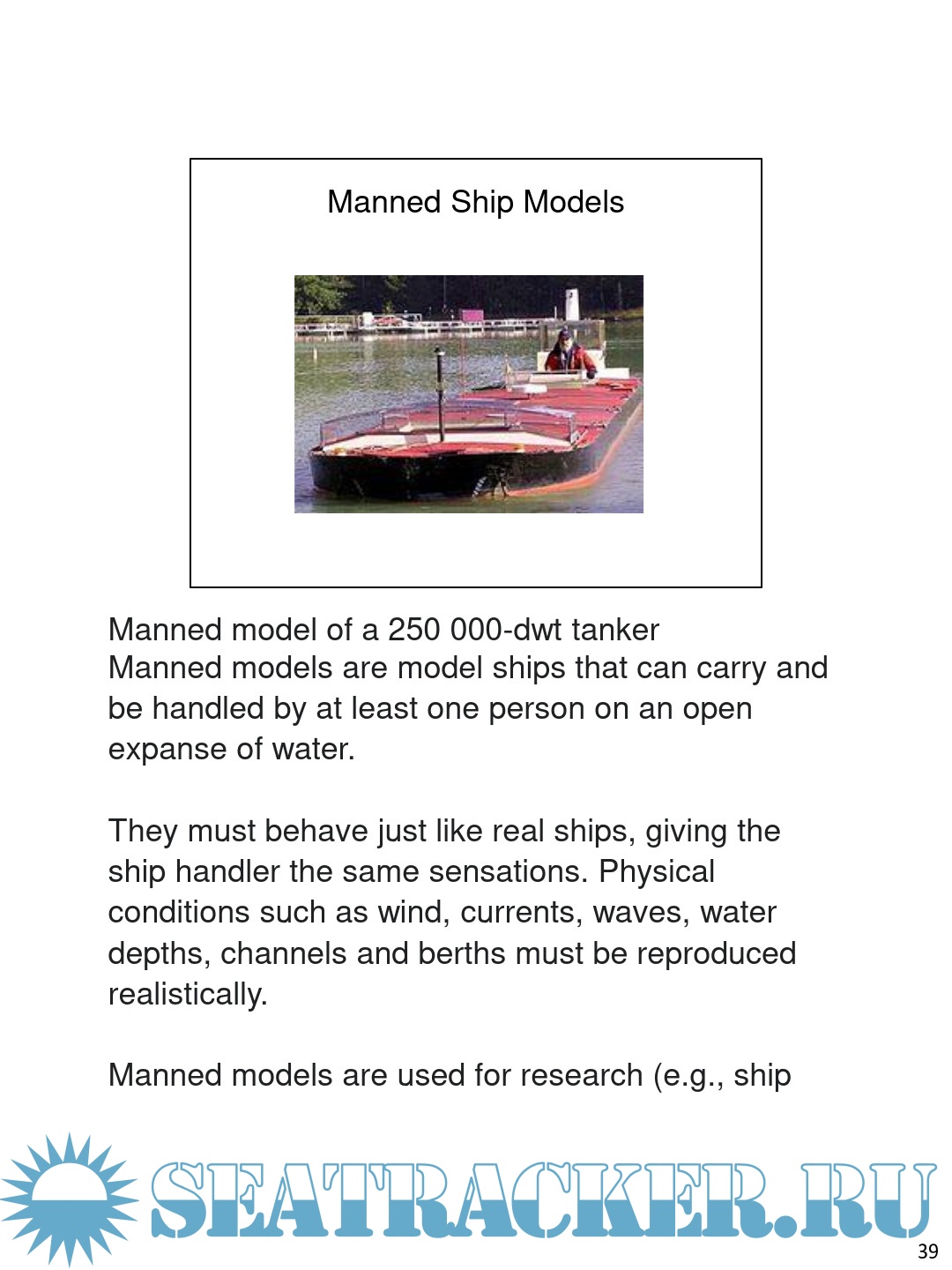 Manned Ship Models

Manned model of a 250 000-dwt tanker
Manned models are model ships that can carry and be handled by at least one person on an open expanse of water.

They must behave just like real ships, giving the ship handler the same sensations. Physical conditions such as wind, currents, waves, water depths, channels and berths must be reproduced realistically.

Manned models are used for research (e.g., ship

SEATRACKER.RU

39